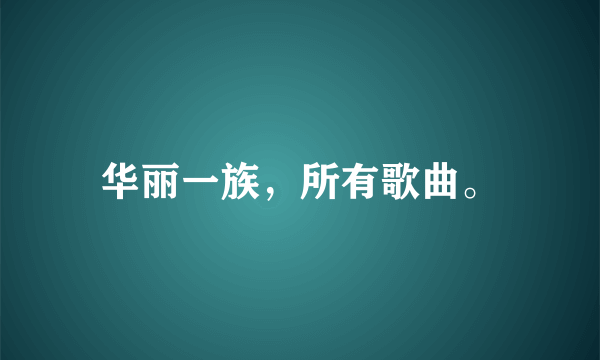 华丽一族，所有歌曲。